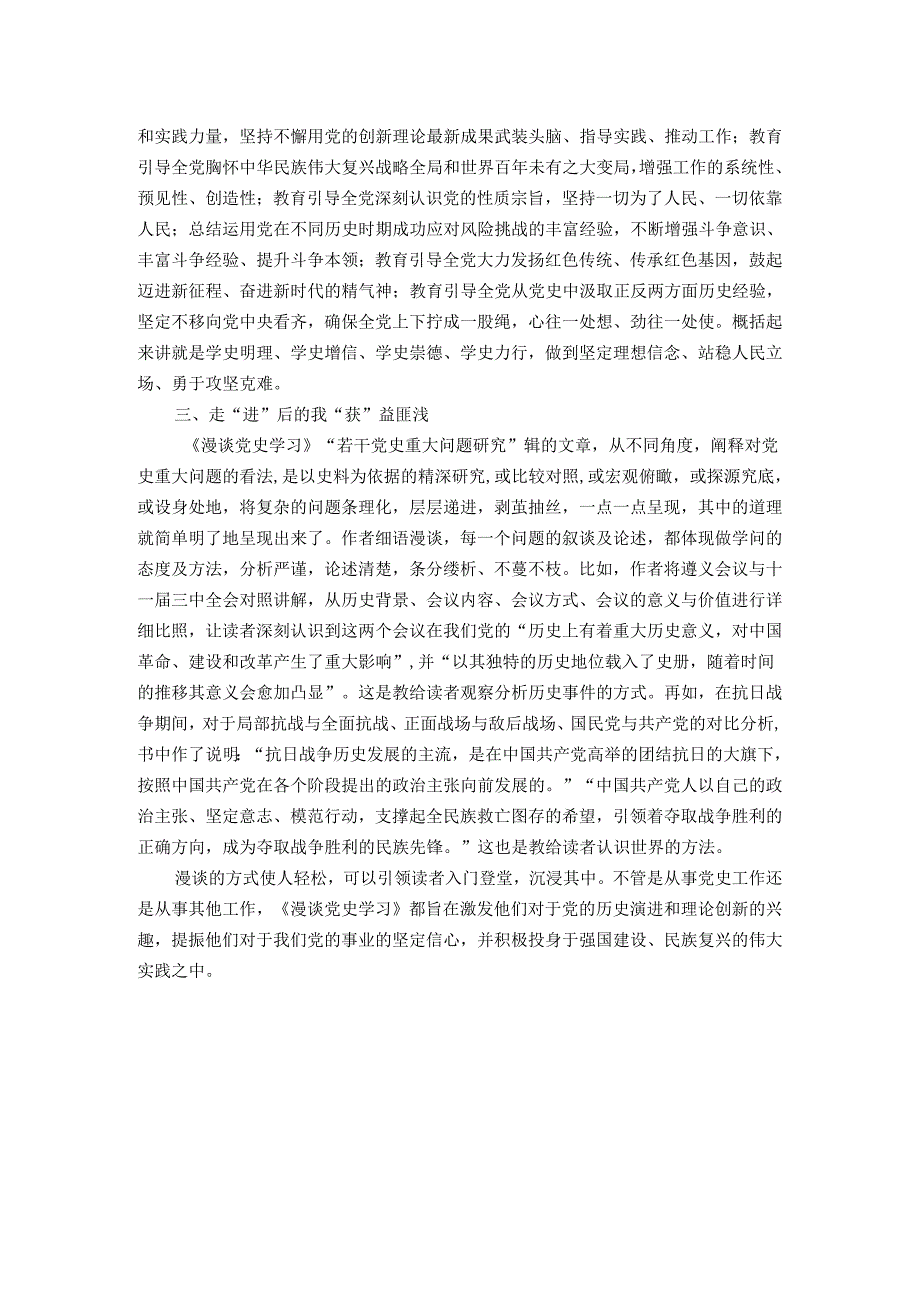 和实践力量，坚持不懈用党的创新理论最新成果武装头脑、指导实践、推动工作；教育引导全党胸怀中华民族伟大复兴战略全局和世界百年未有之大变局，增强工作的系统性、预见性、创造性；教育引导全党深刻认识党的性质宗旨，坚持一切为了人民、一切依靠人民；总结运用党在不同历史时期成功应对风险挑战的丰富经验，不断增强斗争意识、丰富斗争经验、提升斗争本领；教育引导全党大力发扬红色传统、传承红色基因，鼓起迈进新征程、奋进新时代的精气神；教育引导全党从党史中汲取正反两方面历史经验，坚定不移向党中央看齐，确保全党上下拧成一股绳，心往一处想、劲往一处使。概括起来讲就是学史明理、学史增信、学史崇德、学史力行，做到坚定理想信念、站稳人民立场、勇于攻坚克难。

三、走“进”后的我“获”益匪浅

《漫谈党史学习》“若干党史重大问题研究”辑的文章，从不同角度，阐释对党史重大问题的看法，是以史料为依据的精深研究，或比较对照，或宏观俯瞰，或探源究底，或设身处地，将复杂的问题条理化，层层递进，剥茧抽丝，一点一点呈现，其中的道理就简单明了地呈现出来了。作者细语漫谈，每一个问题的叙谈及论述，都体现做学问的态度及方法，分析严谨，论述清楚，条分缕析、不蔓不枝。比如，作者将遵义会议与十一届三中全会对照讲解，从历史背景、会议内容、会议方式、会议的意义与价值进行详细比照，让读者深刻认识到这两个会议在我们党的“历史上有着重大历史意义，对中国革命、建设和改革产生了重大影响”，并“以其独特的历史地位载入了史册，随着时间的推移其意义会愈加凸显”。这是教给读者观察分析历史事件的方式。再如，在抗日战争期间，对于局部抗战与全面抗战、正面战场与敌后战场、国民党与共产党的对比分析，书中作了说明：“抗日战争历史发展的主流，是在中国共产党高举的团结抗日的大旗下，按照中国共产党在各个阶段提出的政治主张向前发展的。”“中国共产党人以自己的政治主张、坚定意志、模范行动，支撑起全民族救亡图存的希望，引领着夺取战争胜利的正确方向，成为夺取战争胜利的民族先锋。”这也是教给读者认识世界的方法。

漫谈的方式使人轻松，可以引领读者入门登堂，沉浸其中。不管是从事党史工作还是从事其他工作，《漫谈党史学习》都旨在激发他们对于党的历史演进和理论创新的兴趣，提振他们对于我们党的事业的坚定信心，并积极投身于强国建设、民族复兴的伟大实践之中。